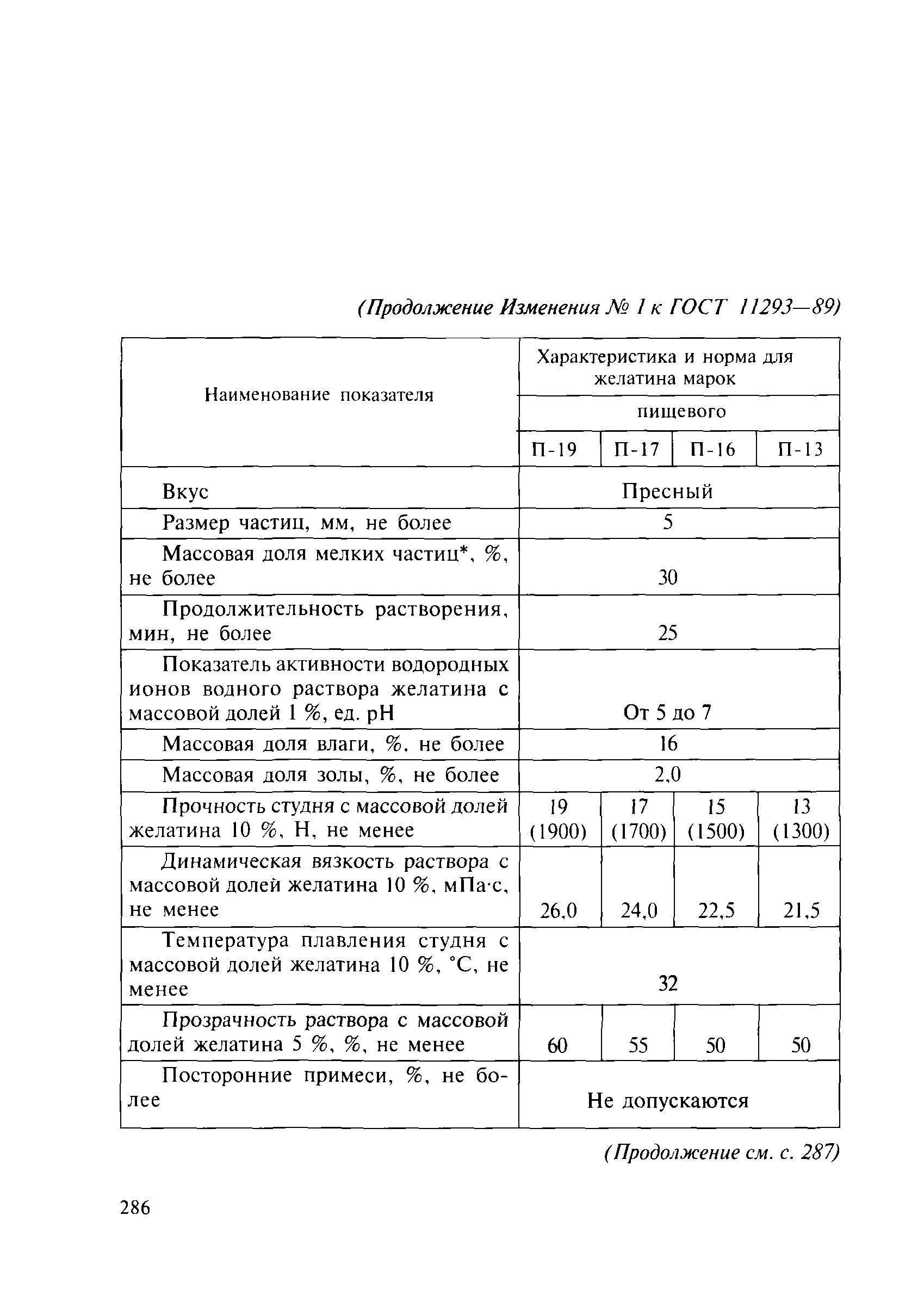 (Продолжение Изменения № 1 к ГОСТ 11293—89)

| Наименование показателя | Характеристика и норма для желатина марок | | | |
|---|---|---|---|---|
| | пищевого | | | |
| | П-19 | П-17 | П-16 | П-13 |
| Вкус | Пресный | | | |
| Размер частиц, мм, не более | 5 | | | |
| Массовая доля мелких частиц*, %, не более | 30 | | | |
| Продолжительность растворения, мин, не более | 25 | | | |
| Показатель активности водородных ионов водного раствора желатина с массовой долей 1 %, ед. pH | От 5 до 7 | | | |
| Массовая доля влаги, %, не более | 16 | | | |
| Массовая доля золы, %, не более | 2,0 | | | |
| Прочность студня с массовой долей желатина 10 %, Н, не менее | 19 (1900) | 17 (1700) | 15 (1500) | 13 (1300) |
| Динамическая вязкость раствора с массовой долей желатина 10 %, мПа·с, не менее | 26,0 | 24,0 | 22,5 | 21,5 |
| Температура плавления студня с массовой долей желатина 10 %, °С, не менее | 32 | | | |
| Прозрачность раствора с массовой долей желатина 5 %, %, не менее | 60 | 55 | 50 | 50 |
| Посторонние примеси, %, не более | Не допускаются | | | |

(Продолжение см. с. 287)

286